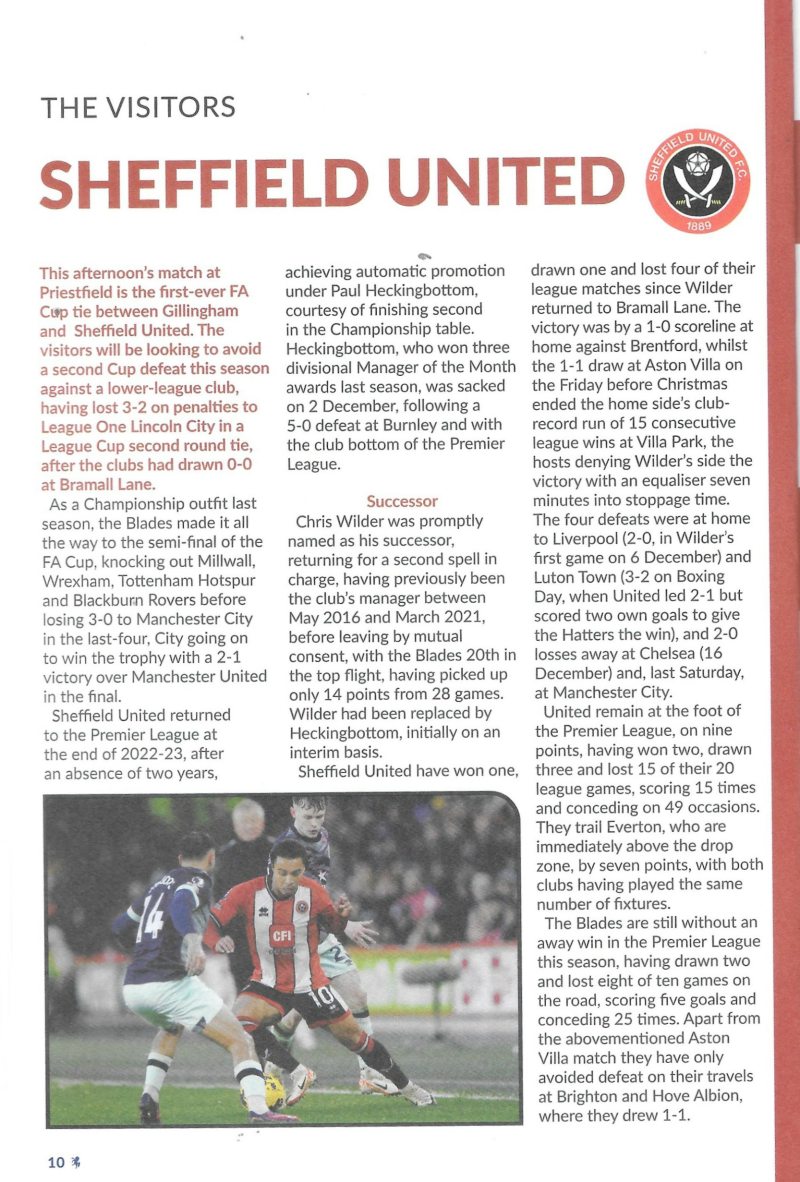 THE VISITORS

SHEFFIELD UNITED

SHEFFIELD UNITED F.C. 1889

This afternoon's match at Priestfield is the first-ever FA Cup tie between Gillingham and Sheffield United. The visitors will be looking to avoid a second Cup defeat this season against a lower-league club, having lost 3-2 on penalties to League One Lincoln City in a League Cup second round tie, after the clubs had drawn 0-0 at Bramall Lane.

As a Championship outfit last season, the Blades made it all the way to the semi-final of the FA Cup, knocking out Millwall, Wrexham, Tottenham Hotspur and Blackburn Rovers before losing 3-0 to Manchester City in the last-four, City going on to win the trophy with a 2-1 victory over Manchester United in the final.

Sheffield United returned to the Premier League at the end of 2022-23, after an absence of two years, achieving automatic promotion under Paul Heckingbottom, courtesy of finishing second in the Championship table. Heckingbottom, who won three divisional Manager of the Month awards last season, was sacked on 2 December, following a 5-0 defeat at Burnley and with the club bottom of the Premier League.

Successor

Chris Wilder was promptly named as his successor, returning for a second spell in charge, having previously been the club's manager between May 2016 and March 2021, before leaving by mutual consent, with the Blades 20th in the top flight, having picked up only 14 points from 28 games. Wilder had been replaced by Heckingbottom, initially on an interim basis.

Sheffield United have won one, drawn one and lost four of their league matches since Wilder returned to Bramall Lane. The victory was by a 1-0 scoreline at home against Brentford, whilst the 1-1 draw at Aston Villa on the Friday before Christmas ended the home side's club-record run of 15 consecutive league wins at Villa Park, the hosts denying Wilder's side the victory with an equaliser seven minutes into stoppage time. The four defeats were at home to Liverpool (2-0, in Wilder's first game on 6 December) and Luton Town (3-2 on Boxing Day, when United led 2-1 but scored two own goals to give the Hatters the win), and 2-0 losses away at Chelsea (16 December) and, last Saturday, at Manchester City.

United remain at the foot of the Premier League, on nine points, having won two, drawn three and lost 15 of their 20 league games, scoring 15 times and conceding on 49 occasions. They trail Everton, who are immediately above the drop zone, by seven points, with both clubs having played the same number of fixtures.

The Blades are still without an away win in the Premier League this season, having drawn two and lost eight of ten games on the road, scoring five goals and conceding 25 times. Apart from the abovementioned Aston Villa match they have only avoided defeat on their travels at Brighton and Hove Albion, where they drew 1-1.

14 CFI 10

10